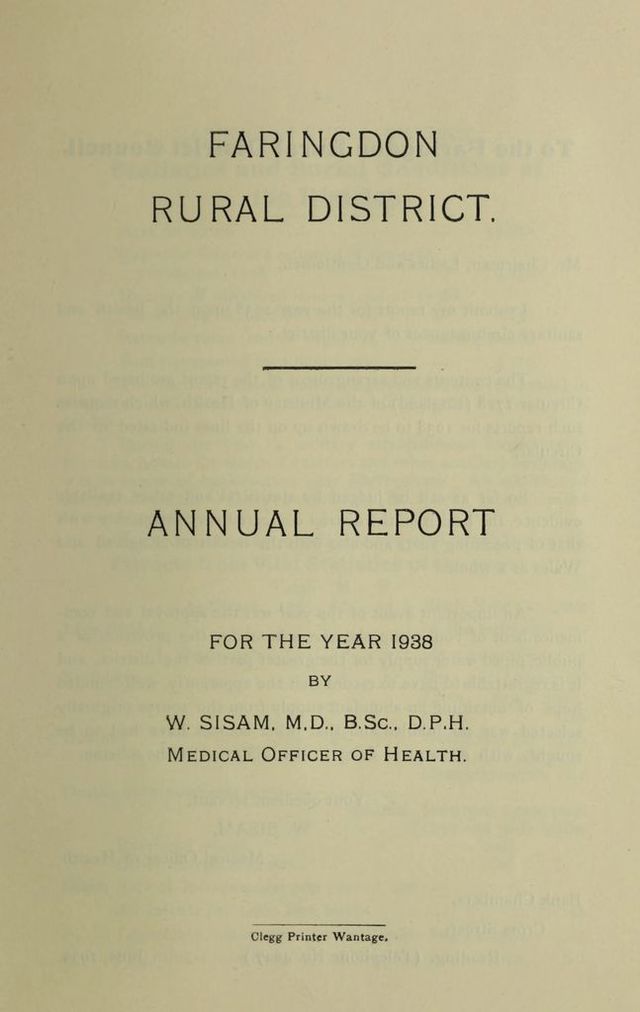 FARINGDON
RURAL DISTRICT.

ANNUAL REPORT

FOR THE YEAR 1938

BY

W. SISAM, M.D., B.Sc., D.P.H.
Medical Officer of Health.

Clegg Printer Wantage.